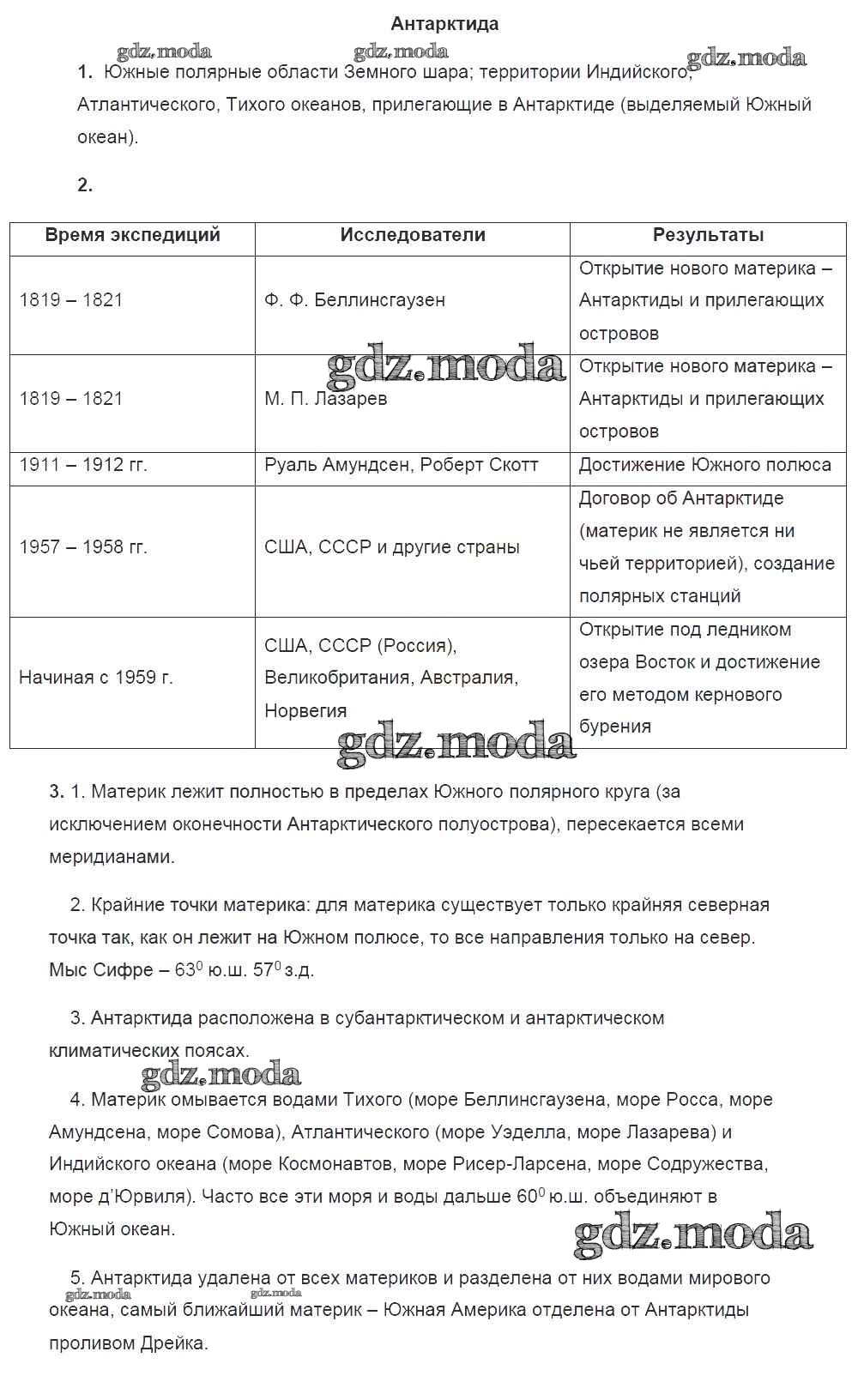 Антарктида

gdz.moda gdz.moda gdz.moda

1. Южные полярные области Земного шара; территории Индийского, Атлантического, Тихого океанов, прилегающие в Антарктиде (выделяемый Южный океан).

2.

| Время экспедиций | Исследователи | Результаты |
|---|---|---|
| 1819 – 1821 | Ф. Ф. Беллинсгаузен | Открытие нового материка – Антарктиды и прилегающих островов |
| 1819 – 1821 | М. П. Лазарев | Открытие нового материка – Антарктиды и прилегающих островов |
| 1911 – 1912 гг. | Руаль Амундсен, Роберт Скотт | Достижение Южного полюса |
| 1957 – 1958 гг. | США, СССР и другие страны | Договор об Антарктиде (материк не является ни чьей территорией), создание полярных станций |
| Начиная с 1959 г. | США, СССР (Россия), Великобритания, Австралия, Норвегия | Открытие под ледником озера Восток и достижение его методом кернового бурения |

gdz.moda gdz.moda

3. 1. Материк лежит полностью в пределах Южного полярного круга (за исключением оконечности Антарктического полуострова), пересекается всеми меридианами.

2. Крайние точки материка: для материка существует только крайняя северная точка так, как он лежит на Южном полюсе, то все направления только на север. Мыс Сифре – $63^0$ ю.ш. $57^0$ з.д.

3. Антарктида расположена в субантарктическом и антарктическом климатических поясах.

gdz.moda

4. Материк омывается водами Тихого (море Беллинсгаузена, море Росса, море Амундсена, море Сомова), Атлантического (море Уэделла, море Лазарева) и Индийского океана (море Космонавтов, море Рисер-Ларсена, море Содружества, море д'Юрвиля). Часто все эти моря и воды дальше $60^0$ ю.ш. объединяют в Южный океан.

gdz.moda

5. Антарктида удалена от всех материков и разделена от них водами мирового океана, самый ближайший материк – Южная Америка отделена от Антарктиды проливом Дрейка.

gdz.moda gdz.moda